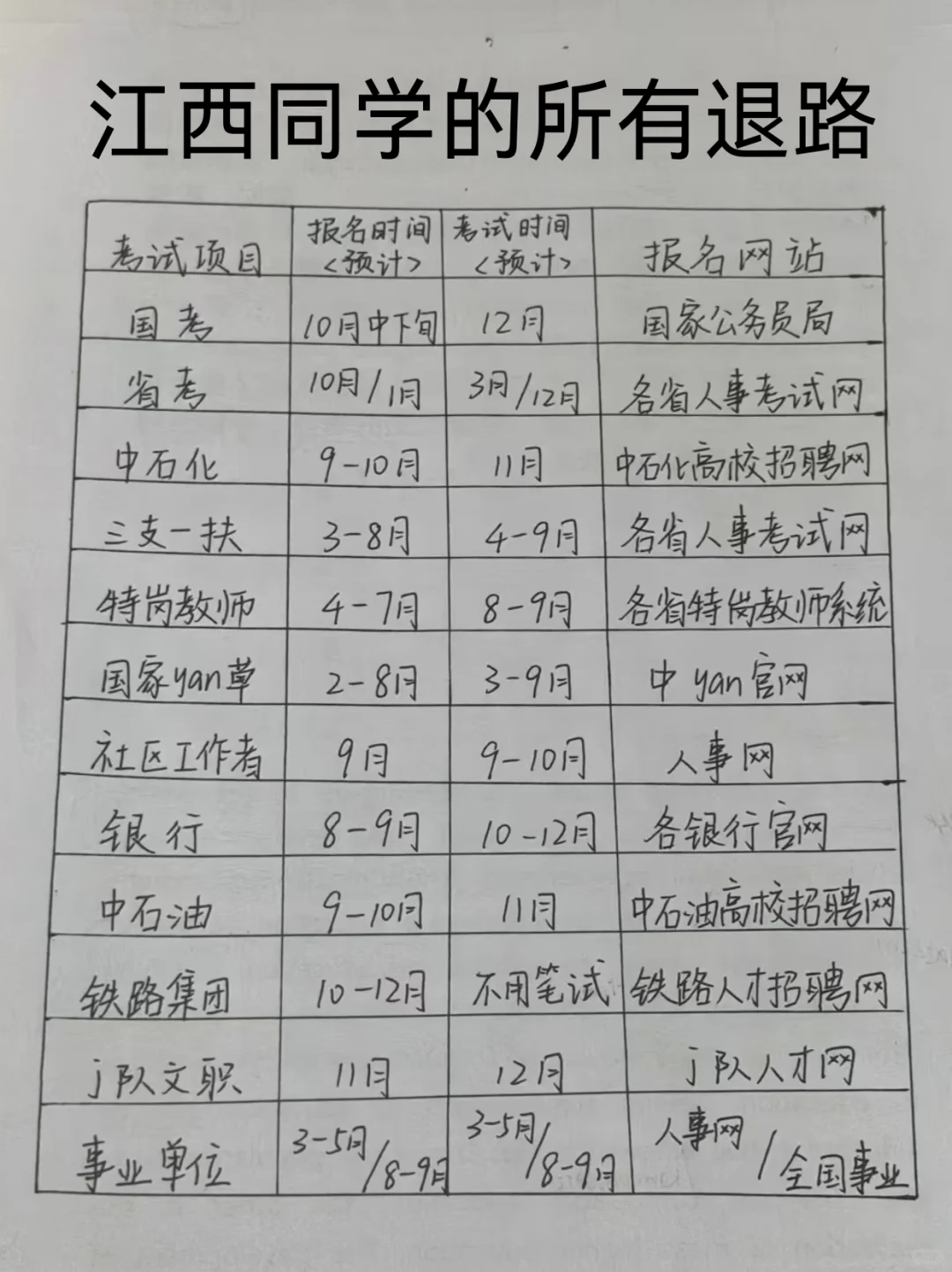 江西同学的所有退路

| 考试项目 | 报名时间<预计> | 考试时间<预计> | 报名网站 |
|---|---|---|---|
| 国考 | 10月中下旬 | 12月 | 国家公务员局 |
| 省考 | 10月/1月 | 3月/12月 | 各省人事考试网 |
| 中石化 | 9-10月 | 11月 | 中石化高校招聘网 |
| 三支一扶 | 3-8月 | 4-9月 | 各省人事考试网 |
| 特岗教师 | 4-7月 | 8-9月 | 各省特岗教师系统 |
| 国家yan草 | 2-8月 | 3-9月 | 中yan官网 |
| 社区工作者 | 9月 | 9-10月 | 人事网 |
| 银行 | 8-9月 | 10-12月 | 各银行官网 |
| 中石油 | 9-10月 | 11月 | 中石油高校招聘网 |
| 铁路集团 | 10-12月 | 不用笔试 | 铁路人才招聘网 |
| j队文职 | 11月 | 12月 | j队人才网 |
| 事业单位 | 3-5月/8-9月 | 3-5月/8-9月 | 人事网/全国事业 |